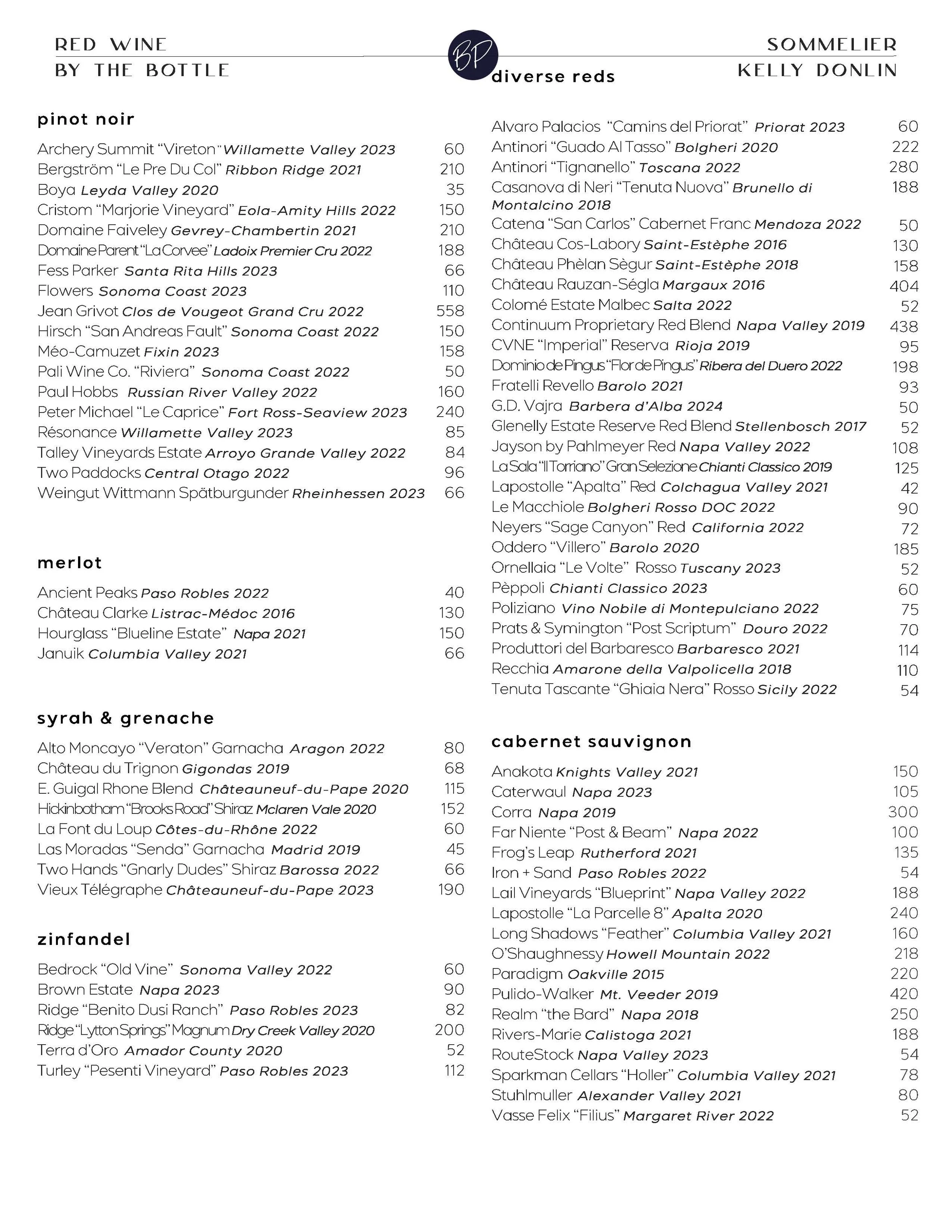 RED WINE
BY THE BOTTLE

BP

SOMMELIER
KELLY DONLIN

pinot noir

Archery Summit "Vireton" Willamette Valley 2023 60
Bergström "Le Pre Du Col" Ribbon Ridge 2021 210
Boya Leyda Valley 2020 35
Cristom "Marjorie Vineyard" Eola-Amity Hills 2022 150
Domaine Faiveley Gevrey-Chambertin 2021 210
Domaine Parent "La Corvee" Ladoix Premier Cru 2022 188
Fess Parker Santa Rita Hills 2023 66
Flowers Sonoma Coast 2023 110
Jean Grivot Clos de Vougeot Grand Cru 2022 558
Hirsch "San Andreas Fault" Sonoma Coast 2022 150
Méo-Camuzet Fixin 2023 158
Pali Wine Co. "Riviera" Sonoma Coast 2022 50
Paul Hobbs Russian River Valley 2022 160
Peter Michael "Le Caprice" Fort Ross-Seaview 2023 240
Résonance Willamette Valley 2023 85
Talley Vineyards Estate Arroyo Grande Valley 2022 84
Two Paddocks Central Otago 2022 96
Weingut Wittmann Spätburgunder Rheinhessen 2023 66

merlot

Ancient Peaks Paso Robles 2022 40
Château Clarke Listrac-Médoc 2016 130
Hourglass "Blueline Estate" Napa 2021 150
Januik Columbia Valley 2021 66

syrah & grenache

Alto Moncayo "Veraton" Garnacha Aragon 2022 80
Château du Trignon Gigondas 2019 68
E. Guigal Rhone Blend Châteauneuf-du-Pape 2020 115
Hickinbotham "Brooks Road" Shiraz Mclaren Vale 2020 152
La Font du Loup Côtes-du-Rhône 2022 60
Las Moradas "Senda" Garnacha Madrid 2019 45
Two Hands "Gnarly Dudes" Shiraz Barossa 2022 66
Vieux Télégraphe Châteauneuf-du-Pape 2023 190

zinfandel

Bedrock "Old Vine" Sonoma Valley 2022 60
Brown Estate Napa 2023 90
Ridge "Benito Dusi Ranch" Paso Robles 2023 82
Ridge "Lytton Springs" Magnum Dry Creek Valley 2020 200
Terra d'Oro Amador County 2020 52
Turley "Pesenti Vineyard" Paso Robles 2023 112

diverse reds

Alvaro Palacios "Camins del Priorat" Priorat 2023 60
Antinori "Guado Al Tasso" Bolgheri 2020 222
Antinori "Tignanello" Toscana 2022 280
Casanova di Neri "Tenuta Nuova" Brunello di Montalcino 2018 188
Catena "San Carlos" Cabernet Franc Mendoza 2022 50
Château Cos-Labory Saint-Estèphe 2016 130
Château Phèlan Sègur Saint-Estèphe 2018 158
Château Rauzan-Ségla Margaux 2016 404
Colomé Estate Malbec Salta 2022 52
Continuum Proprietary Red Blend Napa Valley 2019 438
CVNE "Imperial" Reserva Rioja 2019 95
Dominio de Pingus "Flor de Pingus" Ribera del Duero 2022 198
Fratelli Revello Barolo 2021 93
G.D. Vajra Barbera d'Alba 2024 50
Glenelly Estate Reserve Red Blend Stellenbosch 2017 52
Jayson by Pahlmeyer Red Napa Valley 2022 108
La Sala "Il Torriano" Gran Selezione Chianti Classico 2019 125
Lapostolle "Apalta" Red Colchagua Valley 2021 42
Le Macchiole Bolgheri Rosso DOC 2022 90
Neyers "Sage Canyon" Red California 2022 72
Oddero "Villero" Barolo 2020 185
Ornellaia "Le Volte" Rosso Tuscany 2023 52
Pèppoli Chianti Classico 2023 60
Poliziano Vino Nobile di Montepulciano 2022 75
Prats & Symington "Post Scriptum" Douro 2022 70
Produttori del Barbaresco Barbaresco 2021 114
Recchia Amarone della Valpolicella 2018 110
Tenuta Tascante "Ghiaia Nera" Rosso Sicily 2022 54

cabernet sauvignon

Anakota Knights Valley 2021 150
Caterwaul Napa 2023 105
Corra Napa 2019 300
Far Niente "Post & Beam" Napa 2022 100
Frog's Leap Rutherford 2021 135
Iron + Sand Paso Robles 2022 54
Lail Vineyards "Blueprint" Napa Valley 2022 188
Lapostolle "La Parcelle 8" Apalta 2020 240
Long Shadows "Feather" Columbia Valley 2021 160
O'Shaughnessy Howell Mountain 2022 218
Paradigm Oakville 2015 220
Pulido-Walker Mt. Veeder 2019 420
Realm "the Bard" Napa 2018 250
Rivers-Marie Calistoga 2021 188
RouteStock Napa Valley 2023 54
Sparkman Cellars "Holler" Columbia Valley 2021 78
Stuhlmuller Alexander Valley 2021 80
Vasse Felix "Filius" Margaret River 2022 52